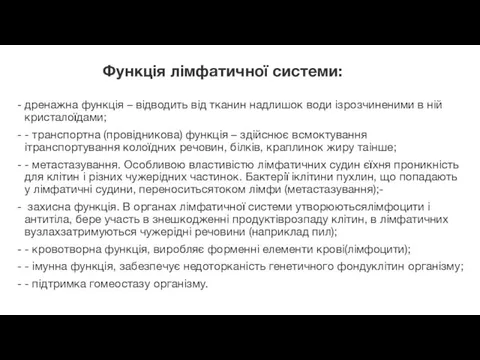 Функція лімфатичної системи:

- дренажна функція – відводить від тканин надлишок води ізрозчиненими в ній кристалоїдами;
- - транспортна (провідникова) функція – здійснює всмоктування ітранспортування колоїдних речовин, білків, краплинок жиру таінше;
- - метастазування. Особливою властивістю лімфатичних судин єїхня проникність для клітин і різних чужерідних частинок. Бактерії іклітини пухлин, що попадають у лімфатичні судини, переноситьсятоком лімфи (метастазування);-
- захисна функція. В органах лімфатичної системи утворюютьсялімфоцити і антитіла, бере участь в знешкодженні продуктіврозпаду клітин, в лімфатичних вузлахзатримуються чужерідні речовини (наприклад пил);
- - кровотворна функція, виробляє форменні елементи крові(лімфоцити);
- - імунна функція, забезпечує недоторканість генетичного фондуклітин організму;
- - підтримка гомеостазу організму.